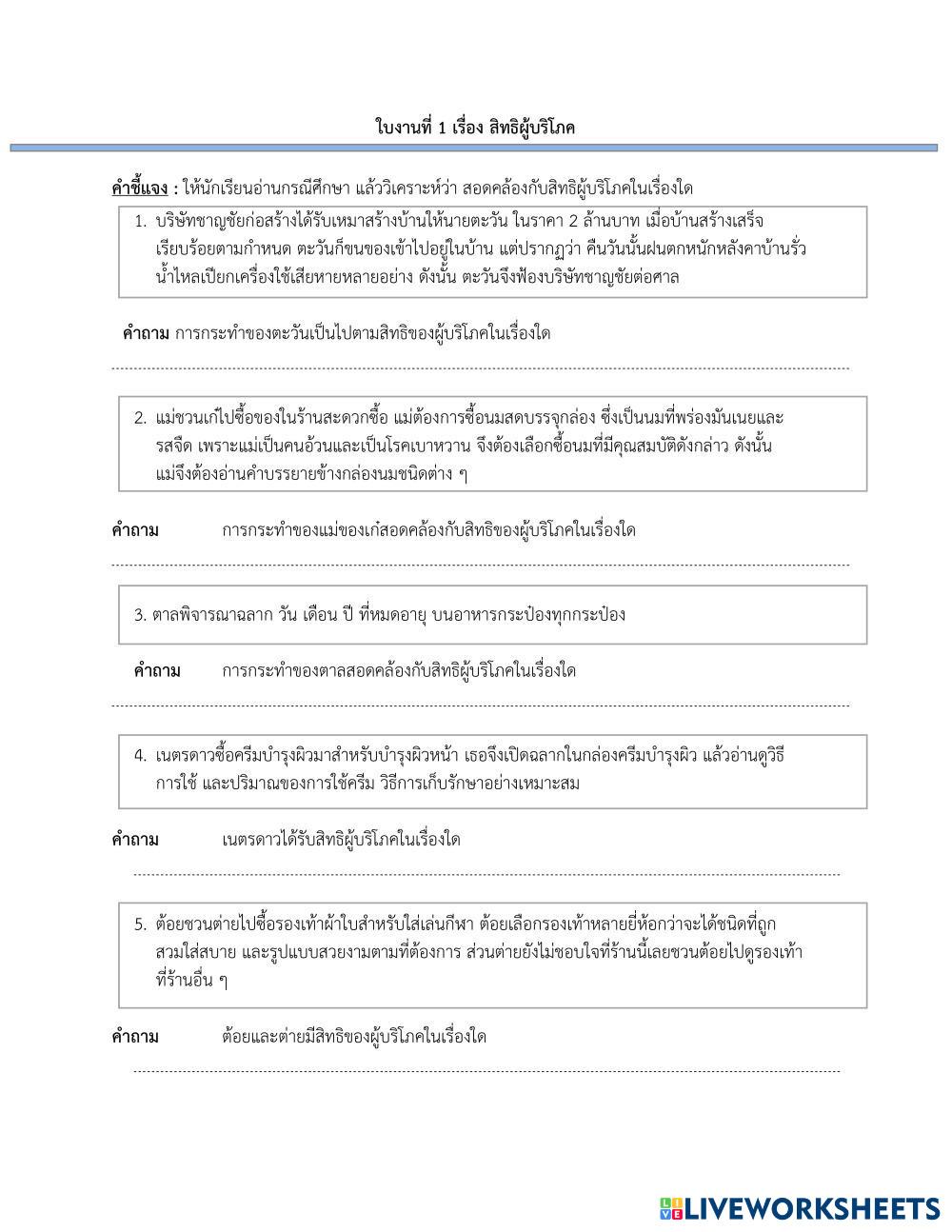 ใบงานที่ 1 เรื่อง สิทธิผู้บริโภค

คำชี้แจง : ให้นักเรียนอ่านกรณีศึกษา แล้ววิเคราะห์ว่า สอดคล้องกับสิทธิผู้บริโภคในเรื่องใด

1. บริษัทชาญชัยก่อสร้างได้รับเหมาสร้างบ้านให้นายตะวัน ในราคา 2 ล้านบาท เมื่อบ้านสร้างเสร็จเรียบร้อยตามกำหนด ตะวันก็ขนของเข้าไปอยู่ในบ้าน แต่ปรากฏว่า คืนวันนั้นฝนตกหนักหลังคาบ้านรั่ว น้ำไหลเปียกเครื่องใช้เสียหายหลายอย่าง ดังนั้น ตะวันจึงฟ้องบริษัทชาญชัยต่อศาล

คำถาม การกระทำของตะวันเป็นไปตามสิทธิของผู้บริโภคในเรื่องใด

2. แม่ชวนเก๋ไปซื้อของในร้านสะดวกซื้อ แม่ต้องการซื้อนมสดบรรจุกล่อง ซึ่งเป็นนมที่พร่องมันเนยและรสจืด เพราะแม่เป็นคนอ้วนและเป็นโรคเบาหวาน จึงต้องเลือกซื้อนมที่มีคุณสมบัติดังกล่าว ดังนั้น แม่จึงต้องอ่านคำบรรยายข้างกล่องนมชนิดต่าง ๆ

คำถาม การกระทำของแม่ของเก๋สอดคล้องกับสิทธิของผู้บริโภคในเรื่องใด

3. ตาลพิจารณาฉลาก วัน เดือน ปี ที่หมดอายุ บนอาหารกระป๋องทุกกระป๋อง

คำถาม การกระทำของตาลสอดคล้องกับสิทธิผู้บริโภคในเรื่องใด

4. เนตรดาวซื้อครีมบำรุงผิวมาสำหรับบำรุงผิวหน้า เธอจึงเปิดฉลากในกล่องครีมบำรุงผิว แล้วอ่านดูวิธีการใช้ และปริมาณของการใช้ครีม วิธีการเก็บรักษาอย่างเหมาะสม

คำถาม เนตรดาวได้รับสิทธิผู้บริโภคในเรื่องใด

5. ต้อยชวนต่ายไปซื้อรองเท้าผ้าใบสำหรับใส่เล่นกีฬา ต้อยเลือกรองเท้าหลายยี่ห้อกว่าจะได้ชนิดที่ถูก สวมใส่สบาย และรูปแบบสวยงามตามที่ต้องการ ส่วนต่ายยังไม่ชอบใจที่ร้านนี้เลยชวนต้อยไปดูรองเท้าที่ร้านอื่น ๆ

คำถาม ต้อยและต่ายมีสิทธิของผู้บริโภคในเรื่องใด

LIVEWORKSHEETS